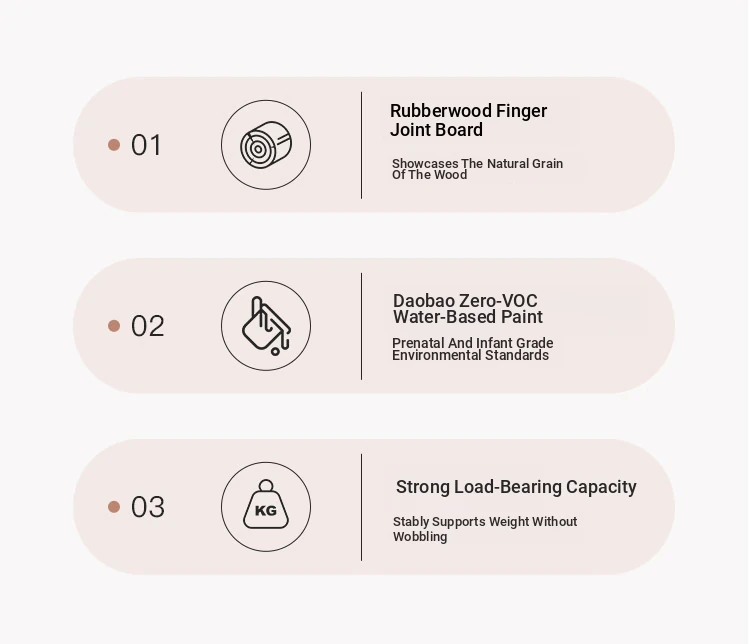 01

Rubberwood Finger Joint Board

Showcases The Natural Grain Of The Wood

02

Daobao Zero-VOC Water-Based Paint

Prenatal And Infant Grade Environmental Standards

03

KG

Strong Load-Bearing Capacity

Stably Supports Weight Without Wobbling